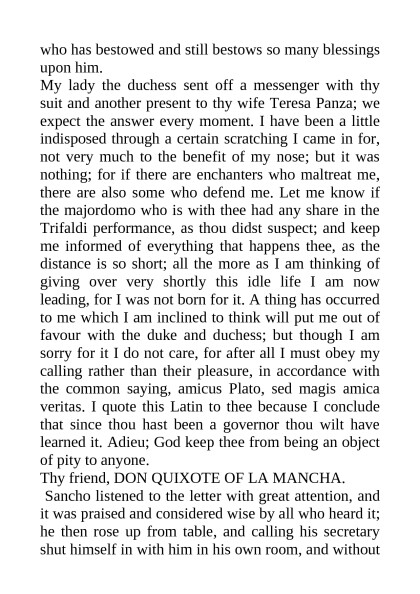 who has bestowed and still bestows so many blessings upon him.
My lady the duchess sent off a messenger with thy suit and another present to thy wife Teresa Panza; we expect the answer every moment. I have been a little indisposed through a certain scratching I came in for, not very much to the benefit of my nose; but it was nothing; for if there are enchanters who maltreat me, there are also some who defend me. Let me know if the majordomo who is with thee had any share in the Trifaldi performance, as thou didst suspect; and keep me informed of everything that happens thee, as the distance is so short; all the more as I am thinking of giving over very shortly this idle life I am now leading, for I was not born for it. A thing has occurred to me which I am inclined to think will put me out of favour with the duke and duchess; but though I am sorry for it I do not care, for after all I must obey my calling rather than their pleasure, in accordance with the common saying, amicus Plato, sed magis amica veritas. I quote this Latin to thee because I conclude that since thou hast been a governor thou wilt have learned it. Adieu; God keep thee from being an object of pity to anyone.
Thy friend, DON QUIXOTE OF LA MANCHA.
Sancho listened to the letter with great attention, and it was praised and considered wise by all who heard it; he then rose up from table, and calling his secretary shut himself in with him in his own room, and without